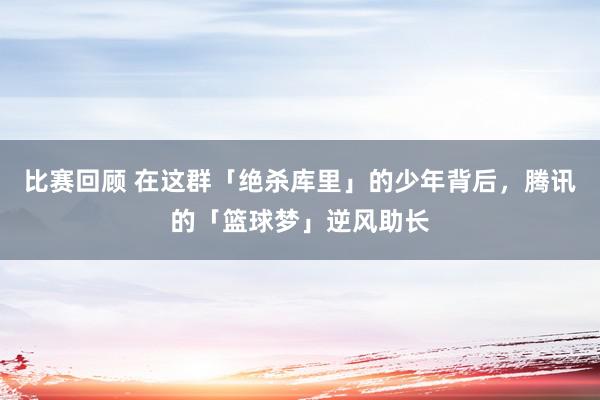 比赛回顾 在这群「绝杀库里」的少年背后，腾讯的「篮球梦」逆风助长